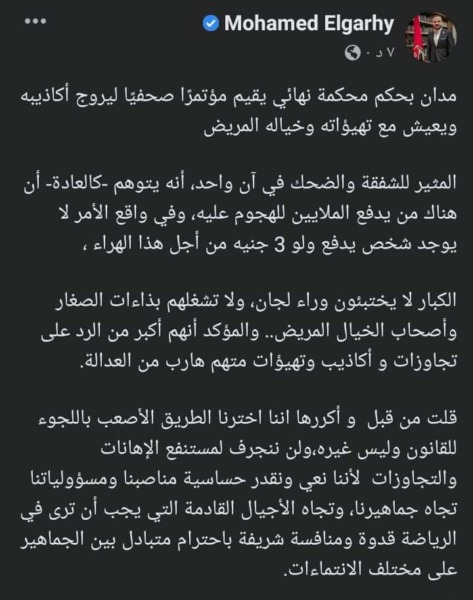 Mohamed Elgarhy
٧ د ·

مدان بحكم محكمة نهائي يقيم مؤتمرًا صحفيًا ليروج أكاذيبه ويعيش مع تهيؤاته وخياله المريض

المثير للشفقة والضحك في آن واحد، أنه يتوهم -كالعادة- أن هناك من يدفع الملايين للهجوم عليه، وفي واقع الأمر لا يوجد شخص يدفع ولو 3 جنيه من أجل هذا الهراء ،

الكبار لا يختبئون وراء لجان، ولا تشغلهم بذاءات الصغار وأصحاب الخيال المريض.. والمؤكد أنهم أكبر من الرد على تجاوزات و أكاذيب وتهيؤات متهم هارب من العدالة.

قلت من قبل و أكررها اننا اخترنا الطريق الأصعب باللجوء للقانون وليس غيره،ولن ننجرف لمستنقع الإهانات والتجاوزات لأننا نعي ونقدر حساسية مناصبنا ومسؤولياتنا تجاه جماهيرنا، وتجاه الأجيال القادمة التي يجب أن ترى في الرياضة قدوة ومنافسة شريفة باحترام متبادل بين الجماهير على مختلف الانتماءات.